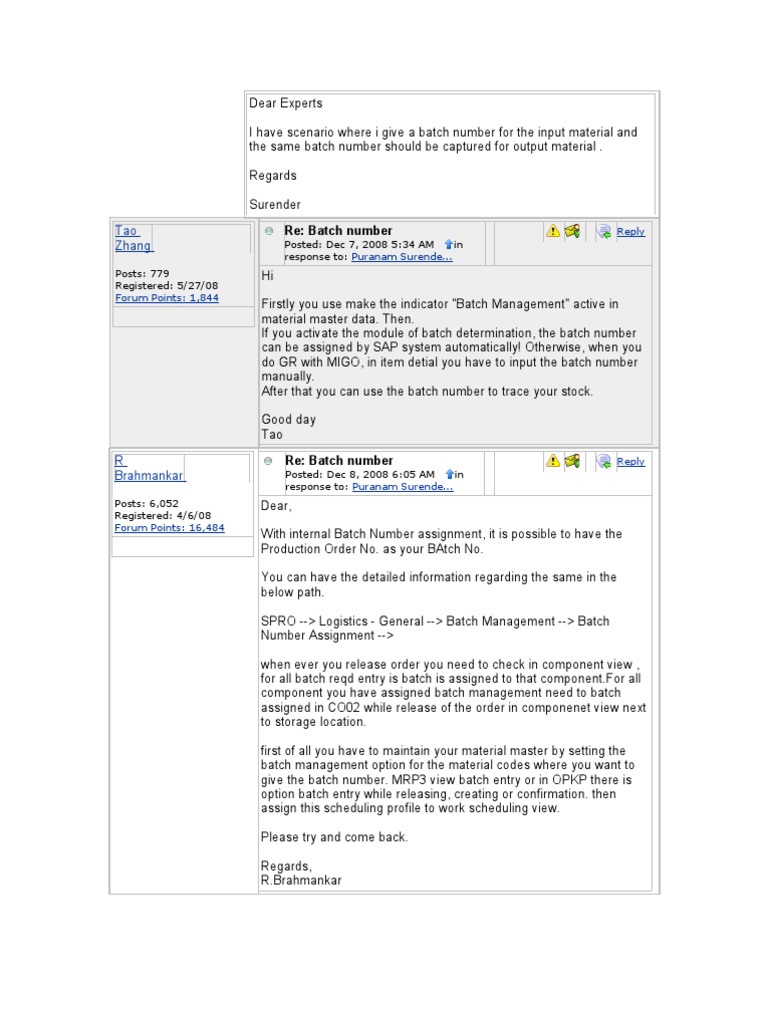 Dear Experts

I have scenario where i give a batch number for the input material and the same batch number should be captured for output material .

Regards

Surender

Tao Zhang

Posts: 779
Registered: 5/27/08
Forum Points: 1,844

Re: Batch number
Posted: Dec 7, 2008 5:34 AM in response to: Puranam Surende...

Reply

Hi

Firstly you use make the indicator "Batch Management" active in material master data. Then.
If you activate the module of batch determination, the batch number can be assigned by SAP system automatically! Otherwise, when you do GR with MIGO, in item detial you have to input the batch number manually.
After that you can use the batch number to trace your stock.

Good day
Tao

R Brahmankar

Posts: 6,052
Registered: 4/6/08
Forum Points: 16,484

Re: Batch number
Posted: Dec 8, 2008 6:05 AM in response to: Puranam Surende...

Reply

Dear,

With internal Batch Number assignment, it is possible to have the Production Order No. as your BAtch No.

You can have the detailed information regarding the same in the below path.

SPRO --> Logistics - General --> Batch Management --> Batch Number Assignment -->

when ever you release order you need to check in component view , for all batch reqd entry is batch is assigned to that component.For all component you have assigned batch management need to batch assigned in CO02 while release of the order in componenet view next to storage location.

first of all you have to maintain your material master by setting the batch management option for the material codes where you want to give the batch number. MRP3 view batch entry or in OPKP there is option batch entry while releasing, creating or confirmation. then assign this scheduling profile to work scheduling view.

Please try and come back.

Regards,
R.Brahmankar